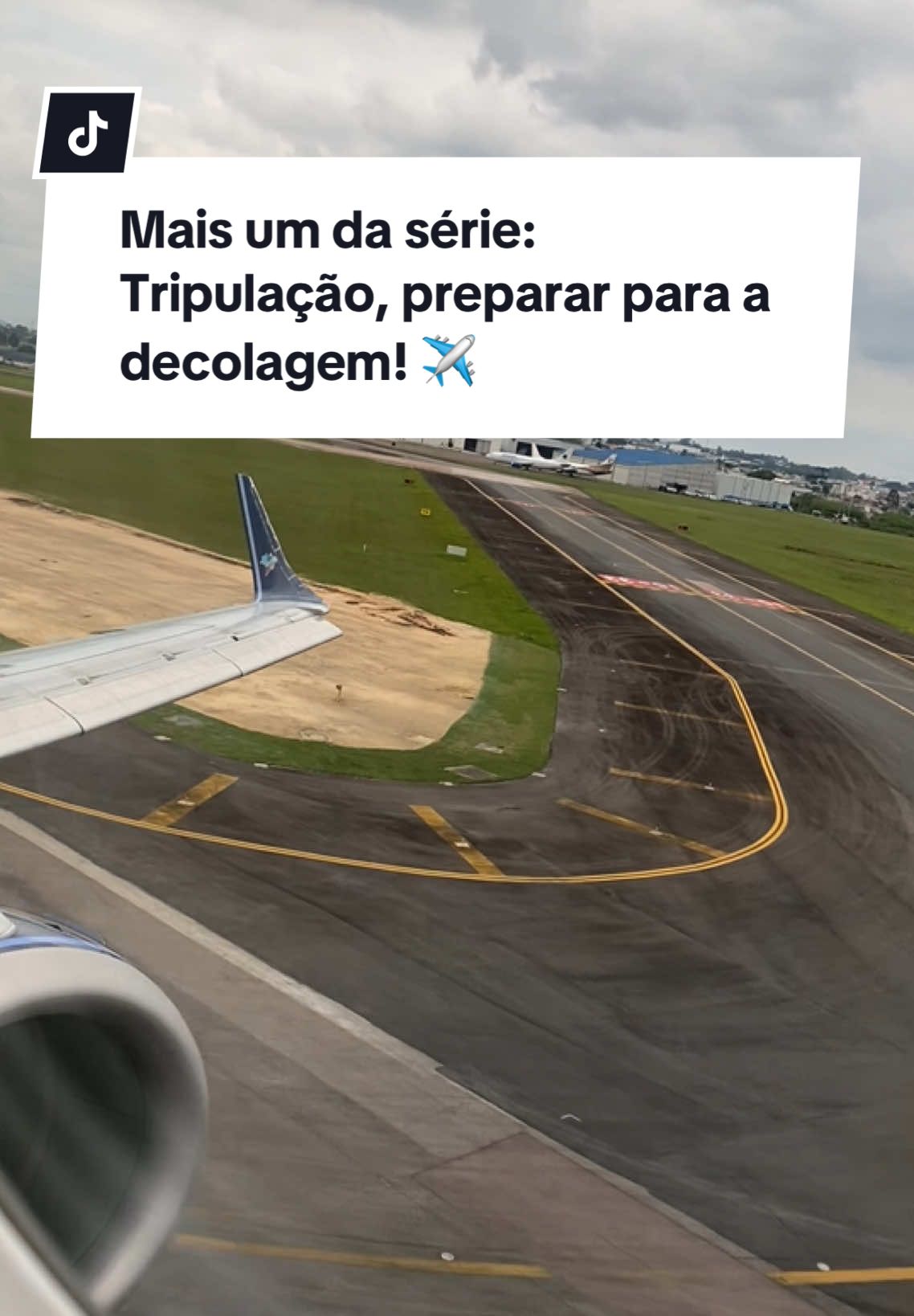 Mais um da série: Tripulação, preparar para a decolagem! ✈️